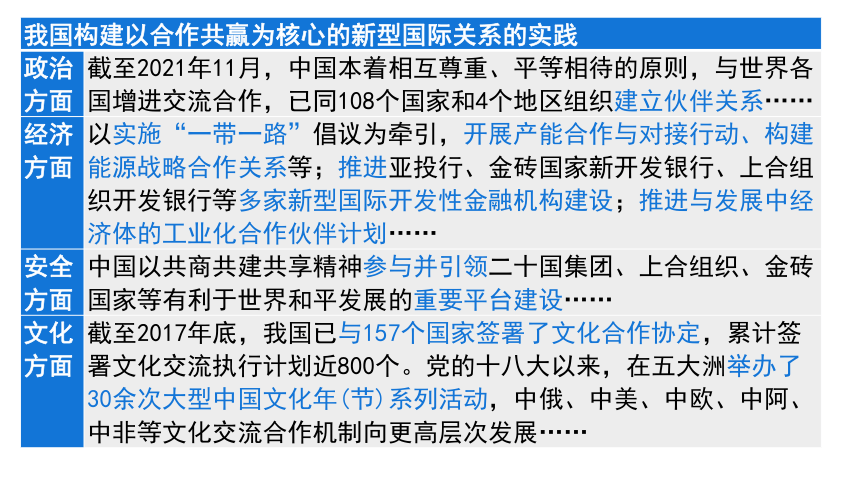 | 我国构建以合作共赢为核心的新型国际关系的实践 | |
|---|---|
| 政治方面 | 截至2021年11月，中国本着相互尊重、平等相待的原则，与世界各国增进交流合作，已同108个国家和4个地区组织建立伙伴关系…… |
| 经济方面 | 以实施“一带一路”倡议为牵引，开展产能合作与对接行动、构建能源战略合作关系等；推进亚投行、金砖国家新开发银行、上合组织开发银行等多家新型国际开发性金融机构建设；推进与发展中经济体的工业化合作伙伴计划…… |
| 安全方面 | 中国以共商共建共享精神参与并引领二十国集团、上合组织、金砖国家等有利于世界和平发展的重要平台建设…… |
| 文化方面 | 截至2017年底，我国已与157个国家签署了文化合作协定，累计签署文化交流执行计划近800个。党的十八大以来，在五大洲举办了30余次大型中国文化年(节)系列活动，中俄、中美、中欧、中阿、中非等文化交流合作机制向更高层次发展…… |